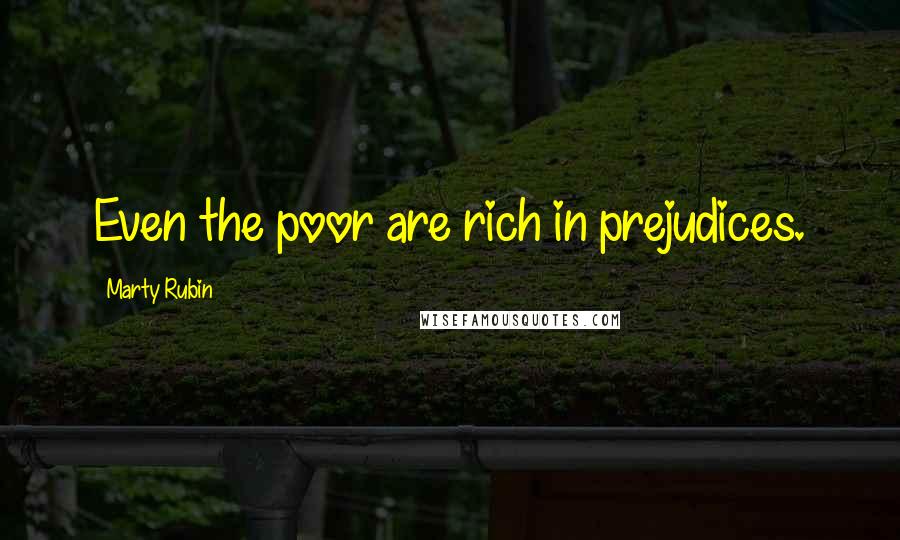 Even the poor are rich in prejudices.

Marty Rubin

WISEFAMOUSQUOTES.COM